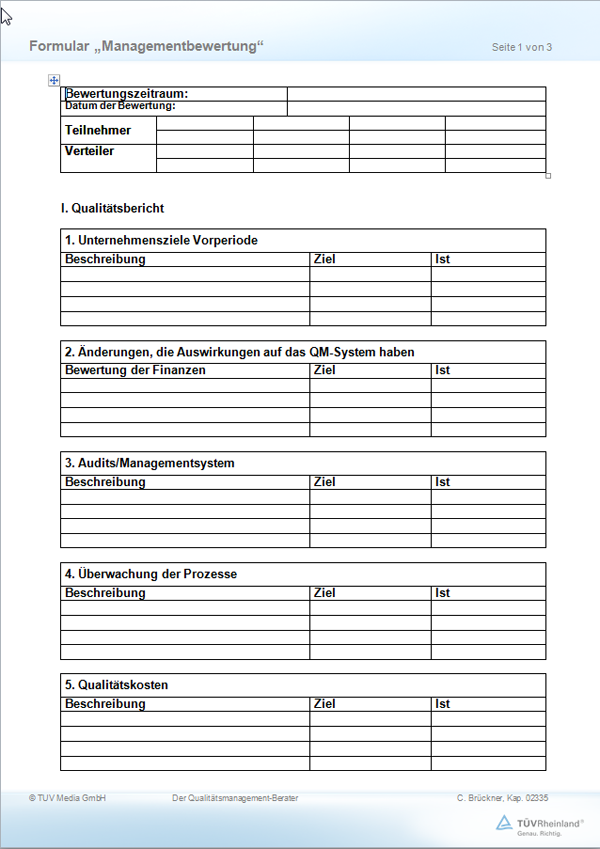 Formular „Managementbewertung“

Seite 1 von 3

| Bewertungszeitraum: | |
|---|---|
| Datum der Bewertung: | |

| Teilnehmer | | | | |
|---|---|---|---|---|
| | | | | |
| Verteiler | | | | |
| | | | | |

I. Qualitätsbericht

1. Unternehmensziele Vorperiode

| Beschreibung | Ziel | Ist |
|---|---|---|
| | | |
| | | |
| | | |
| | | |

2. Änderungen, die Auswirkungen auf das QM-System haben

| Bewertung der Finanzen | Ziel | Ist |
|---|---|---|
| | | |
| | | |
| | | |
| | | |

3. Audits/Managementsystem

| Beschreibung | Ziel | Ist |
|---|---|---|
| | | |
| | | |
| | | |
| | | |

4. Überwachung der Prozesse

| Beschreibung | Ziel | Ist |
|---|---|---|
| | | |
| | | |
| | | |
| | | |

5. Qualitätskosten

| Beschreibung | Ziel | Ist |
|---|---|---|
| | | |
| | | |
| | | |
| | | |

© TÜV Media GmbH

Der Qualitätsmanagement-Berater

C. Brückner, Kap. 02335

TÜVRheinland®
Genau. Richtig.